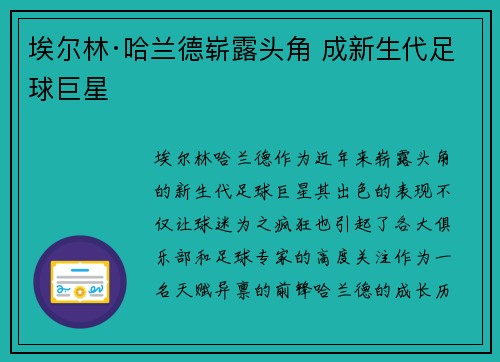 埃尔林·哈兰德崭露头角 成新生代足球巨星

埃尔林哈兰德作为近年来崭露头角的新生代足球巨星其出色的表现不仅让球迷为之疯狂也引起了各大俱乐部和足球专家的高度关注作为一名天赋异禀的前锋哈兰德的成长历